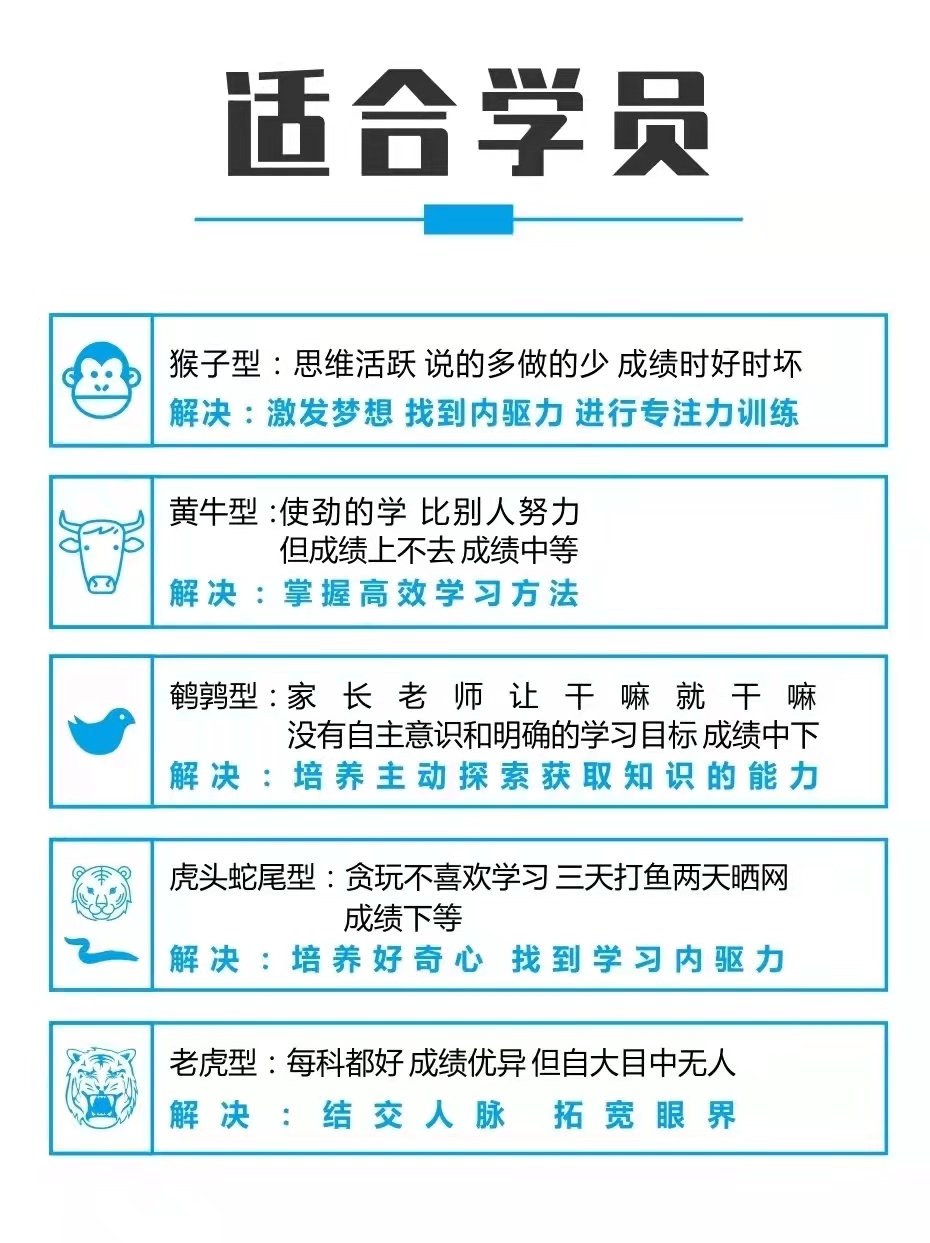 适合学员

猴子型：思维活跃 说的多做的少 成绩时好时坏
解决：激发梦想 找到内驱力 进行专注力训练

黄牛型：使劲的学 比别人努力
但成绩上不去 成绩中等
解决：掌握高效学习方法

鹌鹑型：家长老师让干嘛就干嘛
没有自主意识和明确的学习目标 成绩中下
解决：培养主动探索获取知识的能力

虎头蛇尾型：贪玩不喜欢学习 三天打鱼两天晒网
成绩下等
解决：培养好奇心 找到学习内驱力

老虎型：每科都好 成绩优异 但自大目中无人
解决：结交人脉 拓宽眼界